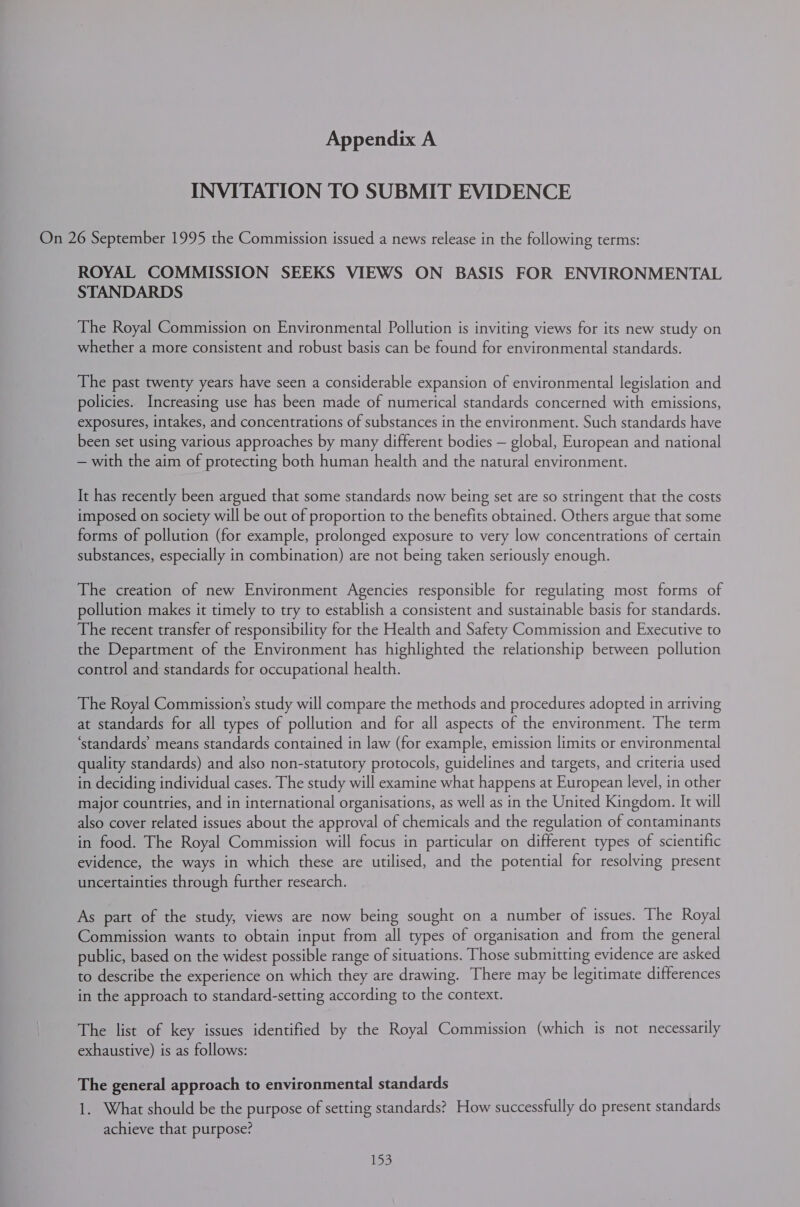 Appendix A

INVITATION TO SUBMIT EVIDENCE

On 26 September 1995 the Commission issued a news release in the following terms:

ROYAL COMMISSION SEEKS VIEWS ON BASIS FOR ENVIRONMENTAL STANDARDS

The Royal Commission on Environmental Pollution is inviting views for its new study on whether a more consistent and robust basis can be found for environmental standards.

The past twenty years have seen a considerable expansion of environmental legislation and policies. Increasing use has been made of numerical standards concerned with emissions, exposures, intakes, and concentrations of substances in the environment. Such standards have been set using various approaches by many different bodies – global, European and national – with the aim of protecting both human health and the natural environment.

It has recently been argued that some standards now being set are so stringent that the costs imposed on society will be out of proportion to the benefits obtained. Others argue that some forms of pollution (for example, prolonged exposure to very low concentrations of certain substances, especially in combination) are not being taken seriously enough.

The creation of new Environment Agencies responsible for regulating most forms of pollution makes it timely to try to establish a consistent and sustainable basis for standards. The recent transfer of responsibility for the Health and Safety Commission and Executive to the Department of the Environment has highlighted the relationship between pollution control and standards for occupational health.

The Royal Commission's study will compare the methods and procedures adopted in arriving at standards for all types of pollution and for all aspects of the environment. The term 'standards' means standards contained in law (for example, emission limits or environmental quality standards) and also non-statutory protocols, guidelines and targets, and criteria used in deciding individual cases. The study will examine what happens at European level, in other major countries, and in international organisations, as well as in the United Kingdom. It will also cover related issues about the approval of chemicals and the regulation of contaminants in food. The Royal Commission will focus in particular on different types of scientific evidence, the ways in which these are utilised, and the potential for resolving present uncertainties through further research.

As part of the study, views are now being sought on a number of issues. The Royal Commission wants to obtain input from all types of organisation and from the general public, based on the widest possible range of situations. Those submitting evidence are asked to describe the experience on which they are drawing. There may be legitimate differences in the approach to standard-setting according to the context.

The list of key issues identified by the Royal Commission (which is not necessarily exhaustive) is as follows:

The general approach to environmental standards

1. What should be the purpose of setting standards? How successfully do present standards achieve that purpose?

153